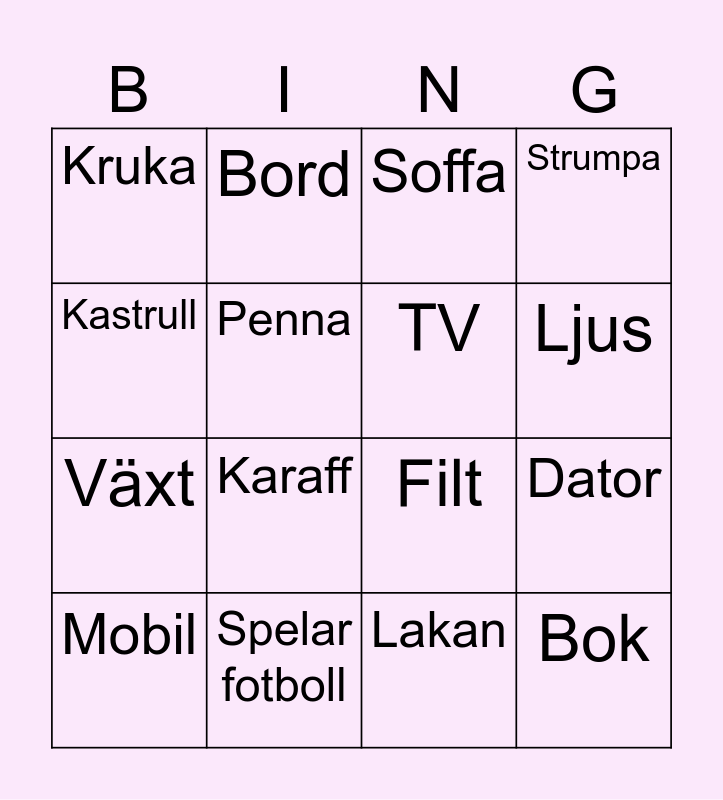 | B | I | N | G |
|---|---|---|---|
| Kruka | Bord | Soffa | Strumpa |
| Kastrull | Penna | TV | Ljus |
| Växt | Karaff | Filt | Dator |
| Mobil | Spelar fotboll | Lakan | Bok |